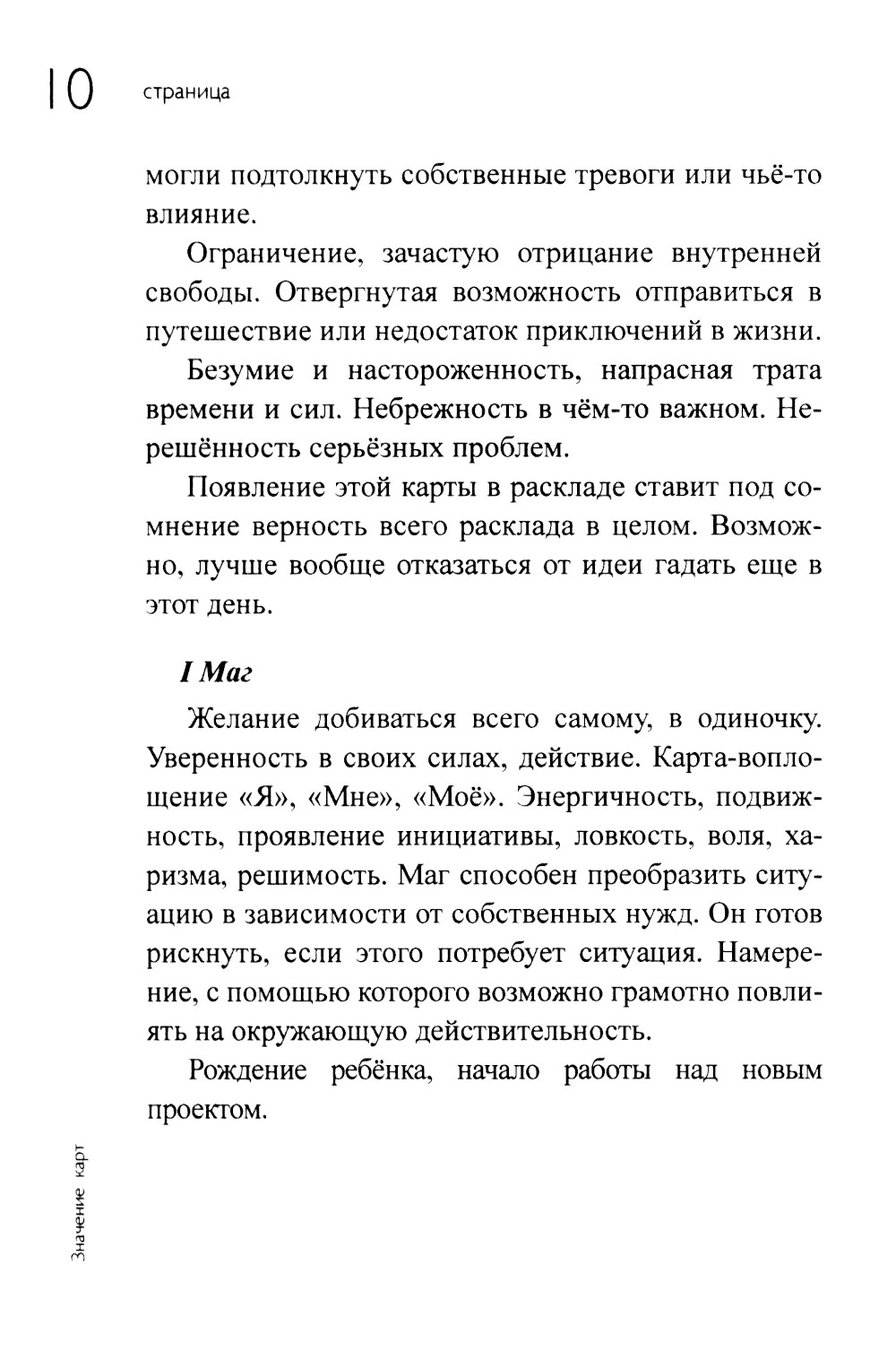 10 страница

могли подтолкнуть собственные тревоги или чьё-то влияние.

Ограничение, зачастую отрицание внутренней свободы. Отвергнутая возможность отправиться в путешествие или недостаток приключений в жизни.

Безумие и настороженность, напрасная трата времени и сил. Небрежность в чём-то важном. Нерешённость серьёзных проблем.

Появление этой карты в раскладе ставит под сомнение верность всего расклада в целом. Возможно, лучше вообще отказаться от идеи гадать еще в этот день.

I Маг

Желание добиваться всего самому, в одиночку. Уверенность в своих силах, действие. Карта-воплощение «Я», «Мне», «Моё». Энергичность, подвижность, проявление инициативы, ловкость, воля, харизма, решимость. Маг способен преобразить ситуацию в зависимости от собственных нужд. Он готов рискнуть, если этого потребует ситуация. Намерение, с помощью которого возможно грамотно повлиять на окружающую действительность.

Рождение ребёнка, начало работы над новым проектом.

Значение карт